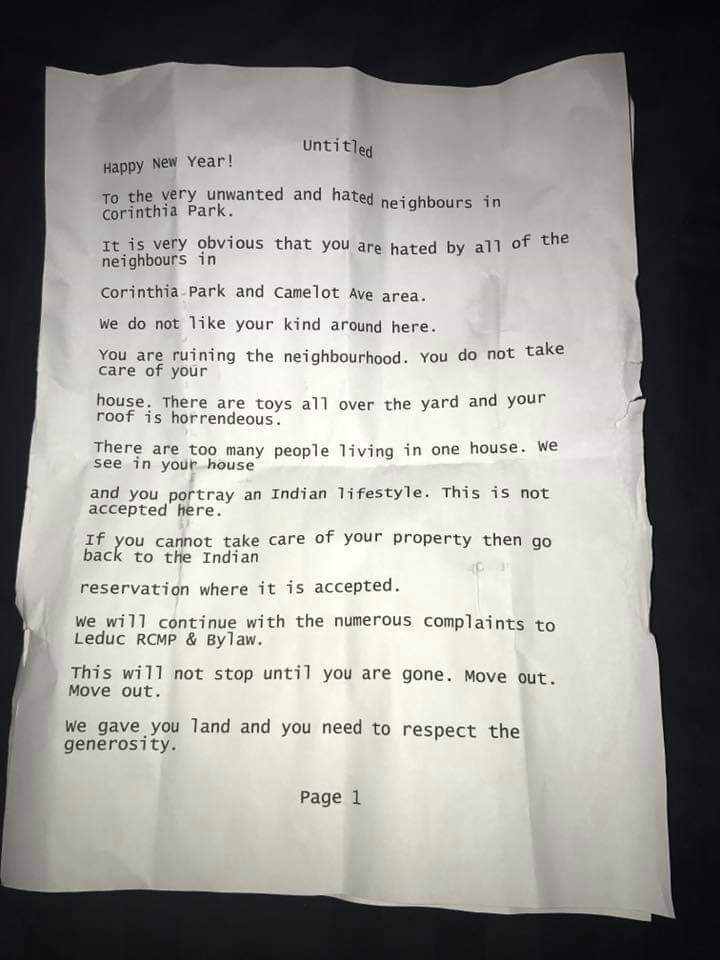 Untitled

Happy New Year!

To the very unwanted and hated neighbours in Corinthia Park.

It is very obvious that you are hated by all of the neighbours in

Corinthia Park and Camelot Ave area.

We do not like your kind around here.

You are ruining the neighbourhood. You do not take care of your

house. There are toys all over the yard and your roof is horrendeous.

There are too many people living in one house. We see in your house

and you portray an Indian lifestyle. This is not accepted here.

If you cannot take care of your property then go back to the Indian

reservation where it is accepted.

We will continue with the numerous complaints to Leduc RCMP & Bylaw.

This will not stop until you are gone. Move out. Move out.

We gave you land and you need to respect the generosity.

Page 1